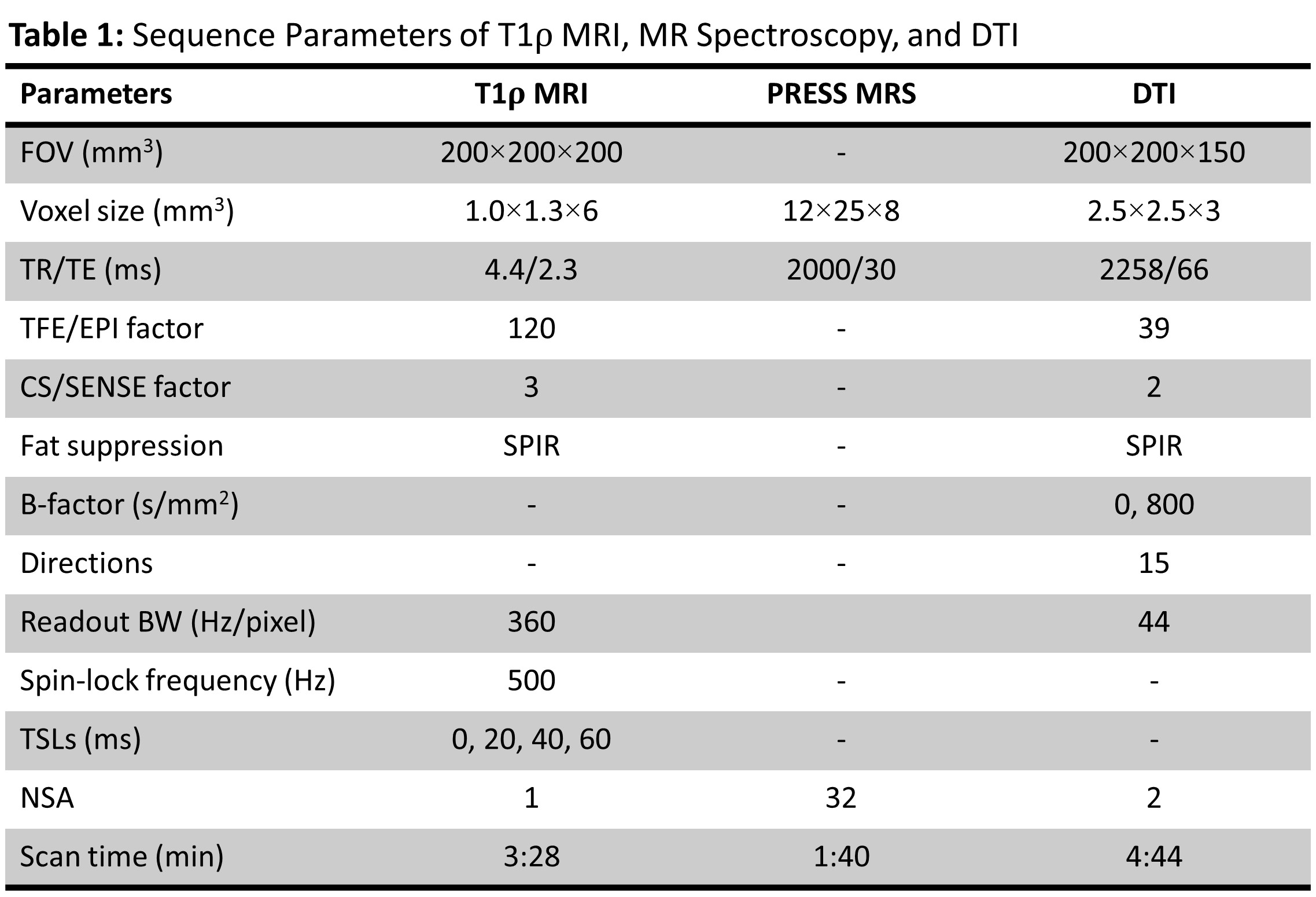 Table 1: Sequence Parameters of T1ρ MRI, MR Spectroscopy, and DTI

| Parameters | T1ρ MRI | PRESS MRS | DTI |
|---|---|---|---|
| FOV ($mm^3$) | 200×200×200 | - | 200×200×150 |
| Voxel size ($mm^3$) | 1.0×1.3×6 | 12×25×8 | 2.5×2.5×3 |
| TR/TE (ms) | 4.4/2.3 | 2000/30 | 2258/66 |
| TFE/EPI factor | 120 | - | 39 |
| CS/SENSE factor | 3 | - | 2 |
| Fat suppression | SPIR | - | SPIR |
| B-factor ($s/mm^2$) | - | - | 0, 800 |
| Directions | - | - | 15 |
| Readout BW (Hz/pixel) | 360 |  | 44 |
| Spin-lock frequency (Hz) | 500 | - | - |
| TSLs (ms) | 0, 20, 40, 60 | - | - |
| NSA | 1 | 32 | 2 |
| Scan time (min) | 3:28 | 1:40 | 4:44 |